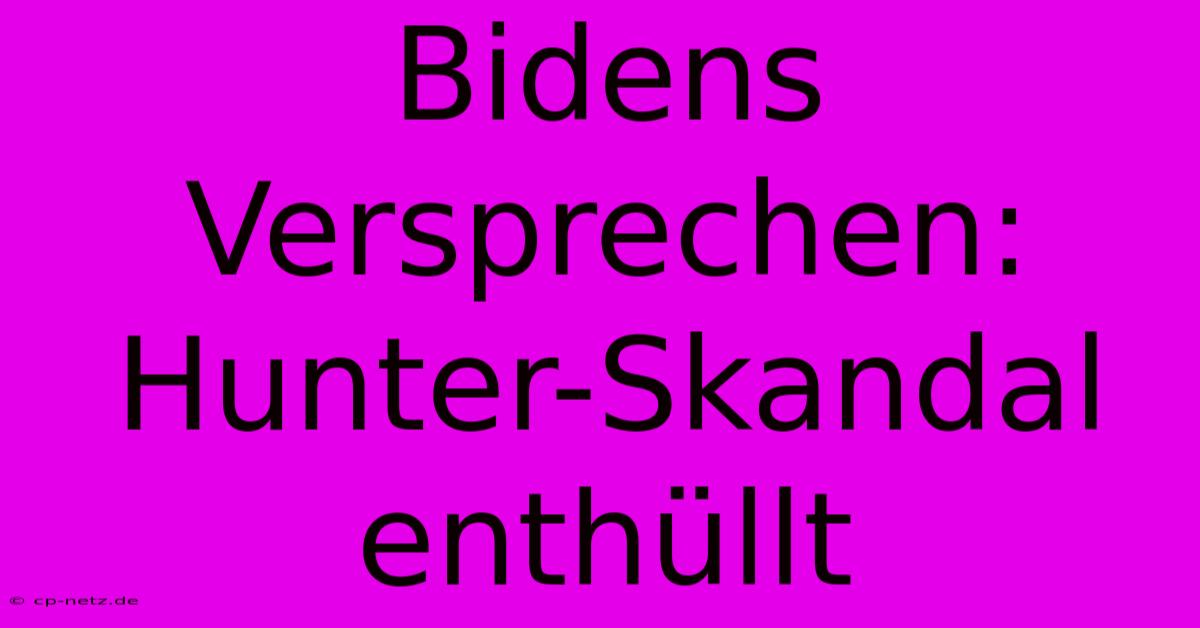 Bidens Versprechen: Hunter-Skandal enthüllt

© cp-netz.de